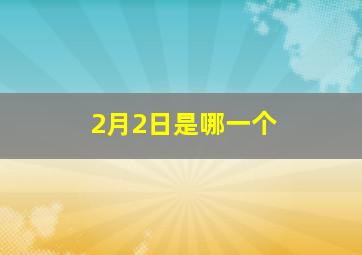 2月2日是哪一个